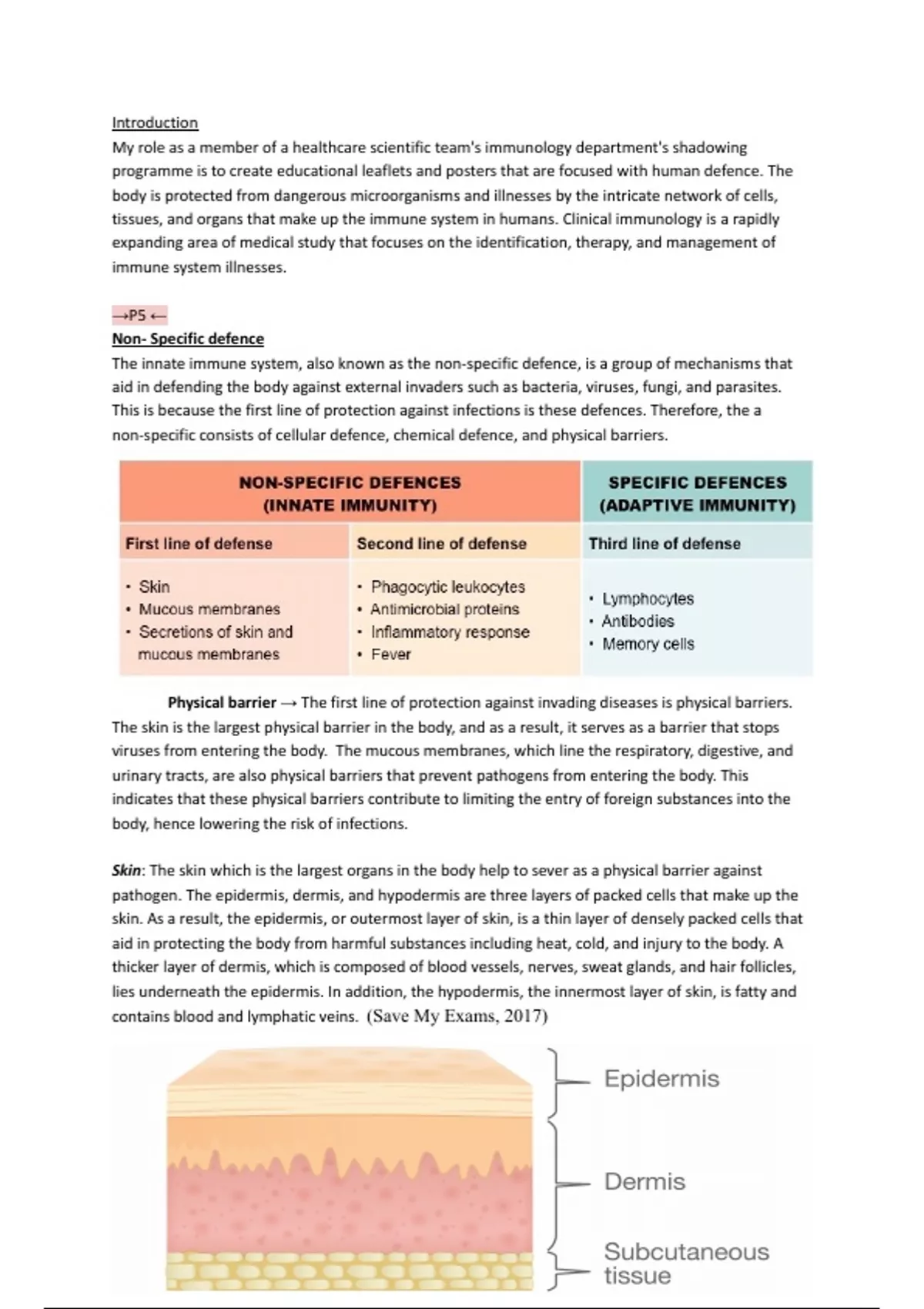 Introduction
My role as a member of a healthcare scientific team's immunology department's shadowing programme is to create educational leaflets and posters that are focused with human defence. The body is protected from dangerous microorganisms and illnesses by the intricate network of cells, tissues, and organs that make up the immune system in humans. Clinical immunology is a rapidly expanding area of medical study that focuses on the identification, therapy, and management of immune system illnesses.

→P5 ←
Non- Specific defence
The innate immune system, also known as the non-specific defence, is a group of mechanisms that aid in defending the body against external invaders such as bacteria, viruses, fungi, and parasites. This is because the first line of protection against infections is these defences. Therefore, the a non-specific consists of cellular defence, chemical defence, and physical barriers.

| NON-SPECIFIC DEFENCES (INNATE IMMUNITY) | | SPECIFIC DEFENCES (ADAPTIVE IMMUNITY) |
|---|---|---|
| First line of defense | Second line of defense | Third line of defense |
| • Skin • Mucous membranes • Secretions of skin and mucous membranes | • Phagocytic leukocytes • Antimicrobial proteins • Inflammatory response • Fever | • Lymphocytes • Antibodies • Memory cells |

Physical barrier → The first line of protection against invading diseases is physical barriers. The skin is the largest physical barrier in the body, and as a result, it serves as a barrier that stops viruses from entering the body. The mucous membranes, which line the respiratory, digestive, and urinary tracts, are also physical barriers that prevent pathogens from entering the body. This indicates that these physical barriers contribute to limiting the entry of foreign substances into the body, hence lowering the risk of infections.

Skin: The skin which is the largest organs in the body help to sever as a physical barrier against pathogen. The epidermis, dermis, and hypodermis are three layers of packed cells that make up the skin. As a result, the epidermis, or outermost layer of skin, is a thin layer of densely packed cells that aid in protecting the body from harmful substances including heat, cold, and injury to the body. A thicker layer of dermis, which is composed of blood vessels, nerves, sweat glands, and hair follicles, lies underneath the epidermis. In addition, the hypodermis, the innermost layer of skin, is fatty and contains blood and lymphatic veins. (Save My Exams, 2017)

Epidermis
Dermis
Subcutaneous tissue